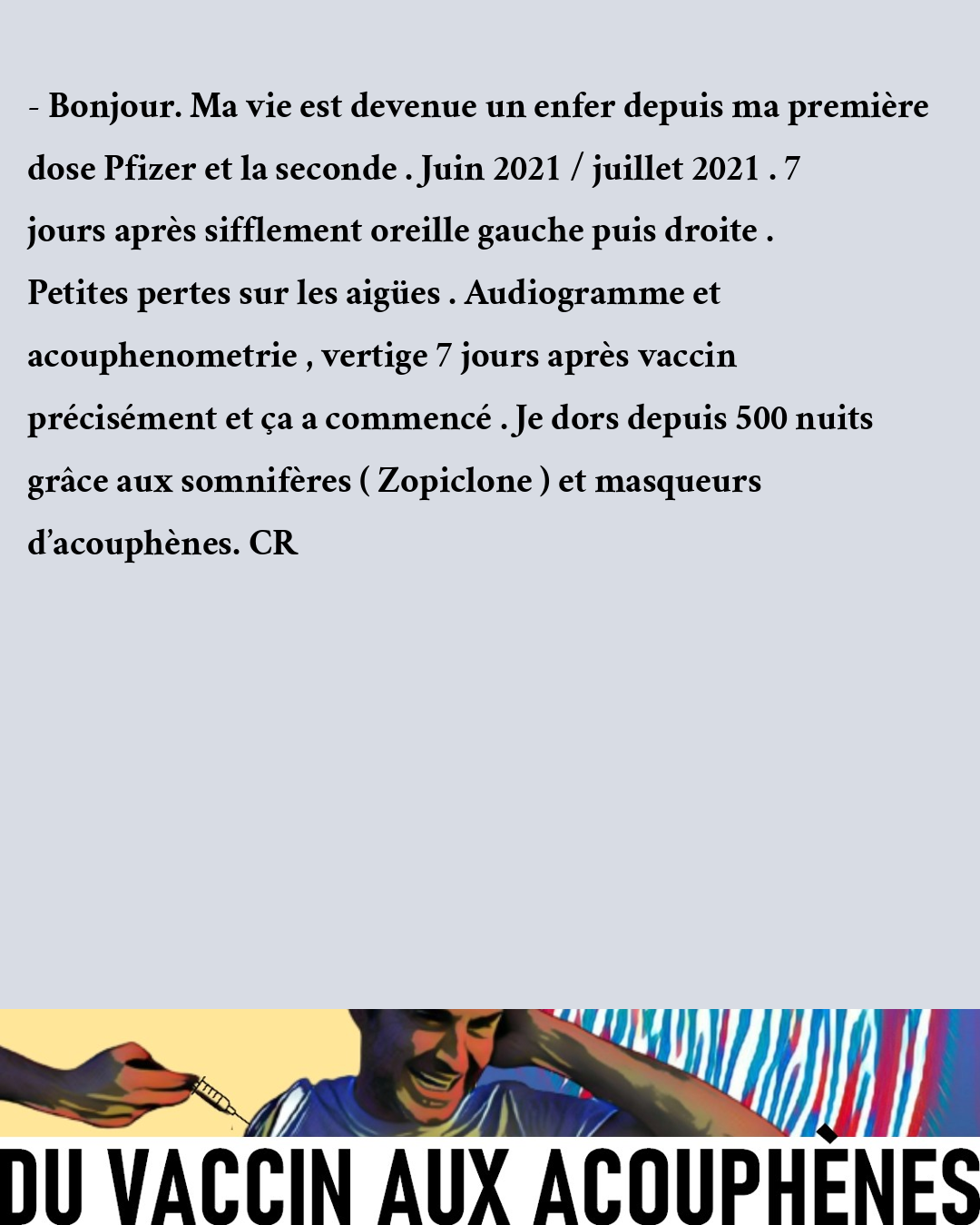 - Bonjour. Ma vie est devenue un enfer depuis ma première dose Pfizer et la seconde . Juin 2021 / juillet 2021 . 7 jours après sifflement oreille gauche puis droite . Petites pertes sur les aigües . Audiogramme et acouphenometrie , vertige 7 jours après vaccin précisément et ça a commencé . Je dors depuis 500 nuits grâce aux somnifères ( Zopiclone ) et masqueurs d'acouphènes. CR

DU VACCIN AUX ACOUPHÈNES